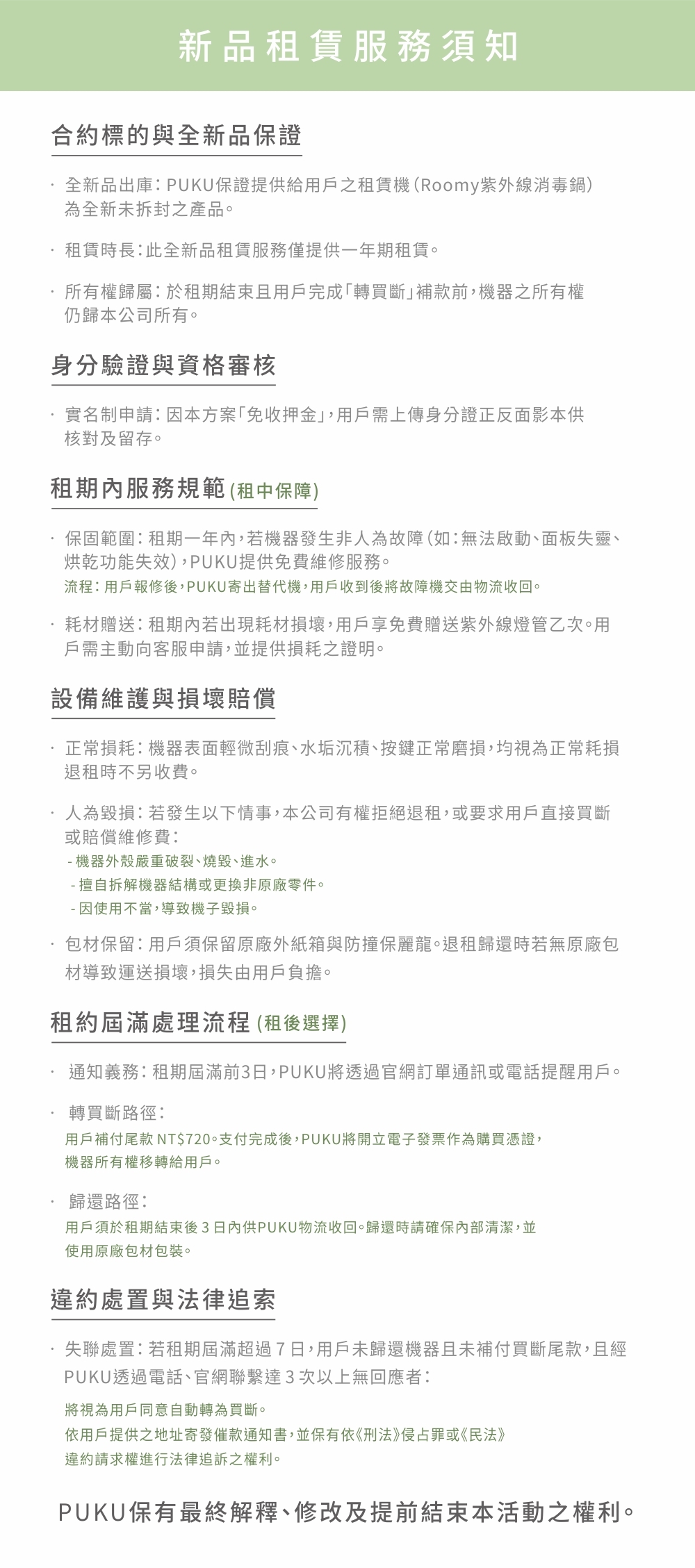 新品租賃服務須知

合約標的與全新品保證

· 全新品出庫：PUKU保證提供給用戶之租賃機（Roomy紫外線消毒鍋）為全新未拆封之產品。

· 租賃時長：此全新品租賃服務僅提供一年期租賃。

· 所有權歸屬：於租期結束且用戶完成「轉買斷」補款前，機器之所有權仍歸本公司所有。

身分驗證與資格審核

· 實名制申請：因本方案「免收押金」，用戶需上傳身分證正反面影本供核對及留存。

租期內服務規範（租中保障）

· 保固範圍：租期一年內，若機器發生非人為故障（如：無法啟動、面板失靈、烘乾功能失效），PUKU提供免費維修服務。
流程：用戶報修後，PUKU寄出替代機，用戶收到後將故障機交由物流收回。

· 耗材贈送：租期內若出現耗材損壞，用戶享免費贈送紫外線燈管乙次。用戶需主動向客服申請，並提供損耗之證明。

設備維護與損壞賠償

· 正常損耗：機器表面輕微刮痕、水垢沉積、按鍵正常磨損，均視為正常耗損退租時不另收費。

· 人為毀損：若發生以下情事，本公司有權拒絕退租，或要求用戶直接買斷或賠償維修費：
- 機器外殼嚴重破裂、燒毀、進水。
- 擅自拆解機器結構或更換非原廠零件。
- 因使用不當，導致機子毀損。

· 包材保留：用戶須保留原廠外紙箱與防撞保麗龍。退租歸還時若無原廠包材導致運送損壞，損失由用戶負擔。

租約屆滿處理流程（租後選擇）

· 通知義務：租期屆滿前3日，PUKU將透過官網訂單通訊或電話提醒用戶。

· 轉買斷路徑：
用戶補付尾款 NT$720。支付完成後，PUKU將開立電子發票作為購買憑證，機器所有權移轉給用戶。

· 歸還路徑：
用戶須於租期結束後 3 日內供PUKU物流收回。歸還時請確保內部清潔，並使用原廠包材包裝。

違約處置與法律追索

· 失聯處置：若租期屆滿超過 7 日，用戶未歸還機器且未補付買斷尾款，且經PUKU透過電話、官網聯繫達 3 次以上無回應者：
將視為用戶同意自動轉為買斷。
依用戶提供之地址寄發催款通知書，並保有依《刑法》侵占罪或《民法》違約請求權進行法律追訴之權利。

PUKU保有最終解釋、修改及提前結束本活動之權利。